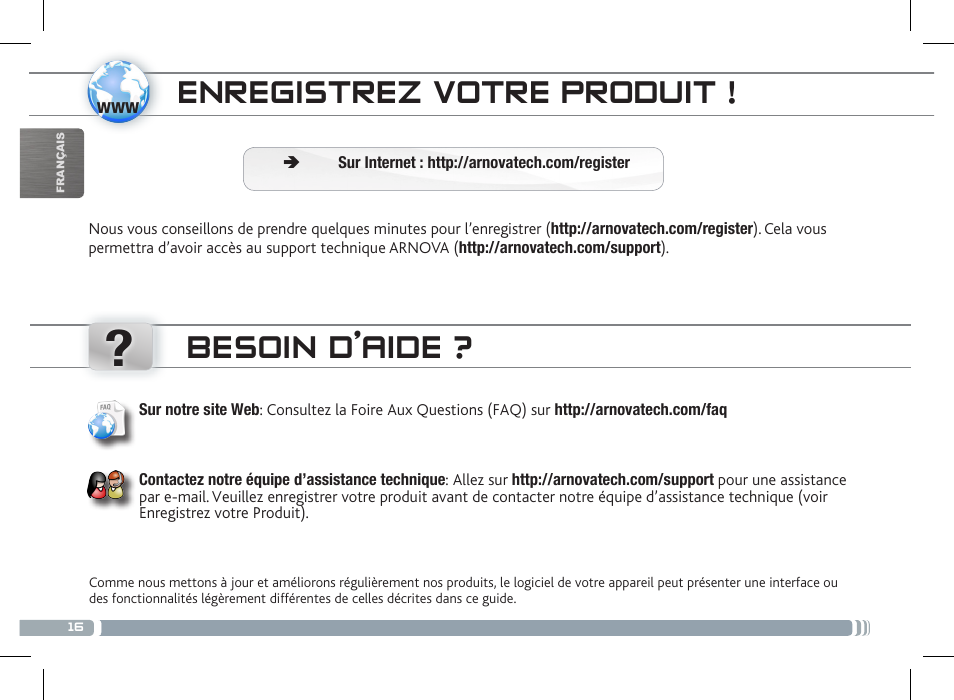 www

ENREGISTREZ VOTRE PRODUIT !

FRANÇAIS

➔ Sur Internet : http://arnovatech.com/register

Nous vous conseillons de prendre quelques minutes pour l'enregistrer (http://arnovatech.com/register). Cela vous permettra d'avoir accès au support technique ARNOVA (http://arnovatech.com/support).

?

BESOIN D'AIDE ?

FAQ

Sur notre site Web: Consultez la Foire Aux Questions (FAQ) sur http://arnovatech.com/faq

Contactez notre équipe d'assistance technique: Allez sur http://arnovatech.com/support pour une assistance par e-mail. Veuillez enregistrer votre produit avant de contacter notre équipe d'assistance technique (voir Enregistrez votre Produit).

Comme nous mettons à jour et améliorons régulièrement nos produits, le logiciel de votre appareil peut présenter une interface ou des fonctionnalités légèrement différentes de celles décrites dans ce guide.

16